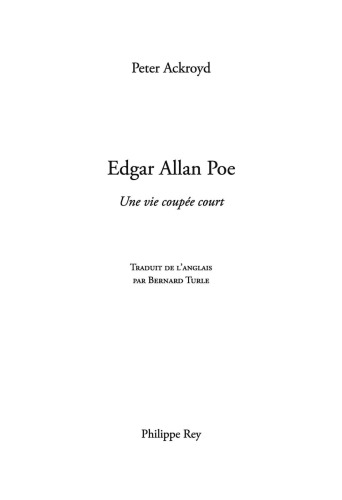 Peter Ackroyd

Edgar Allan Poe

Une vie coupée court

Traduit de l'anglais
par Bernard Turle

Philippe Rey